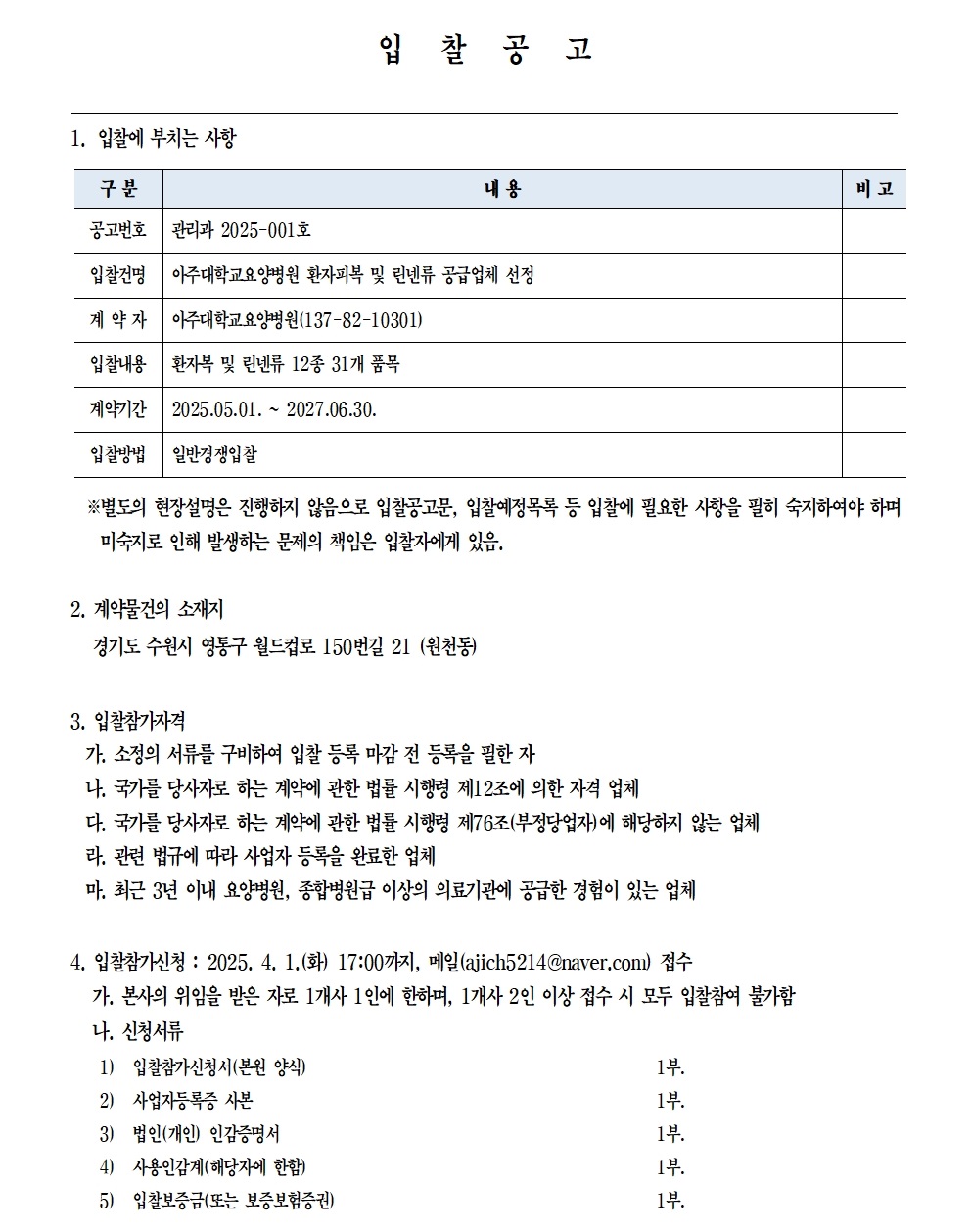 입 찰 공 고

1. 입찰에 부치는 사항

| 구 분 | 내 용 | 비 고 |
|---|---|---|
| 공고번호 | 관리과 2025-001호 | |
| 입찰건명 | 아주대학교요양병원 환자피복 및 린넨류 공급업체 선정 | |
| 계 약 자 | 아주대학교요양병원(137-82-10301) | |
| 입찰내용 | 환자복 및 린넨류 12종 31개 품목 | |
| 계약기간 | 2025.05.01. ~ 2027.06.30. | |
| 입찰방법 | 일반경쟁입찰 | |

※별도의 현장설명은 진행하지 않음으로 입찰공고문, 입찰예정목록 등 입찰에 필요한 사항을 필히 숙지하여야 하며 미숙지로 인해 발생하는 문제의 책임은 입찰자에게 있음.

2. 계약물건의 소재지
경기도 수원시 영통구 월드컵로 150번길 21 (원천동)

3. 입찰참가자격
가. 소정의 서류를 구비하여 입찰 등록 마감 전 등록을 필한 자
나. 국가를 당사자로 하는 계약에 관한 법률 시행령 제12조에 의한 자격 업체
다. 국가를 당사자로 하는 계약에 관한 법률 시행령 제76조(부정당업자)에 해당하지 않는 업체
라. 관련 법규에 따라 사업자 등록을 완료한 업체
마. 최근 3년 이내 요양병원, 종합병원급 이상의 의료기관에 공급한 경험이 있는 업체

4. 입찰참가신청 : 2025. 4. 1.(화) 17:00까지, 메일(ajich5214@naver.com) 접수
가. 본사의 위임을 받은 자로 1개사 1인에 한하며, 1개사 2인 이상 접수 시 모두 입찰참여 불가함
나. 신청서류
1) 입찰참가신청서(본원 양식) 1부.
2) 사업자등록증 사본 1부.
3) 법인(개인) 인감증명서 1부.
4) 사용인감계(해당자에 한함) 1부.
5) 입찰보증금(또는 보증보험증권) 1부.